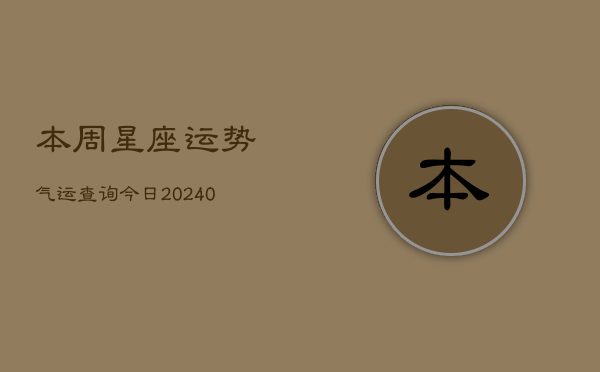 本周星座运势

气运查询今日20240

本